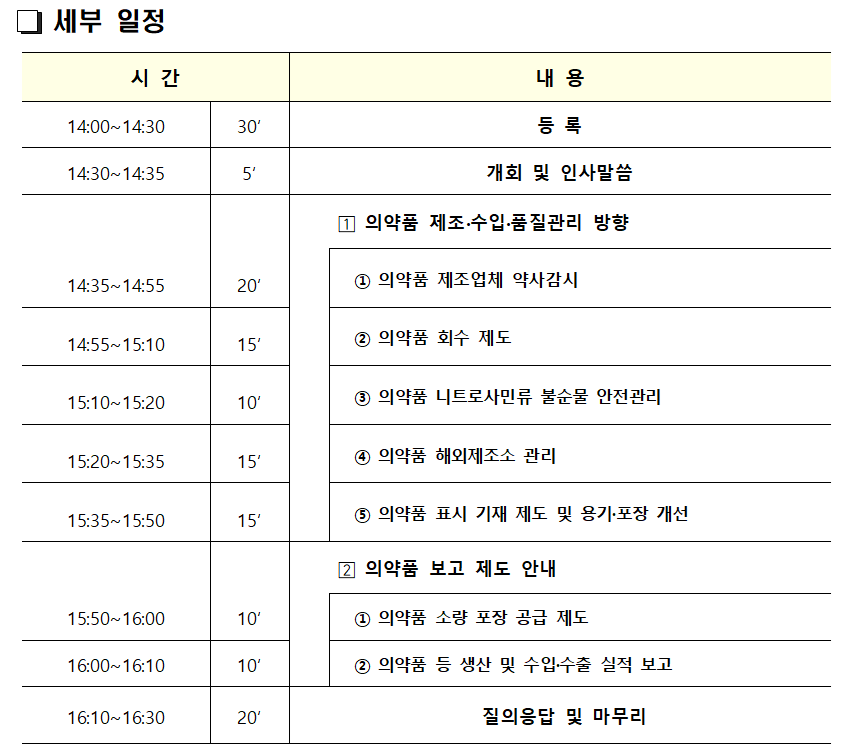 ❏ 세부 일정

| 시 간 | | 내 용 |
|---|---|---|
| 14:00~14:30 | 30′ | 등 록 |
| 14:30~14:35 | 5′ | 개회 및 인사말씀 |
| | | 1 의약품 제조·수입·품질관리 방향 |
| 14:35~14:55 | 20′ | ① 의약품 제조업체 약사감시 |
| 14:55~15:10 | 15′ | ② 의약품 회수 제도 |
| 15:10~15:20 | 10′ | ③ 의약품 니트로사민류 불순물 안전관리 |
| 15:20~15:35 | 15′ | ④ 의약품 해외제조소 관리 |
| 15:35~15:50 | 15′ | ⑤ 의약품 표시 기재 제도 및 용기·포장 개선 |
| | | 2 의약품 보고 제도 안내 |
| 15:50~16:00 | 10′ | ① 의약품 소량 포장 공급 제도 |
| 16:00~16:10 | 10′ | ② 의약품 등 생산 및 수입·수출 실적 보고 |
| 16:10~16:30 | 20′ | 질의응답 및 마무리 |